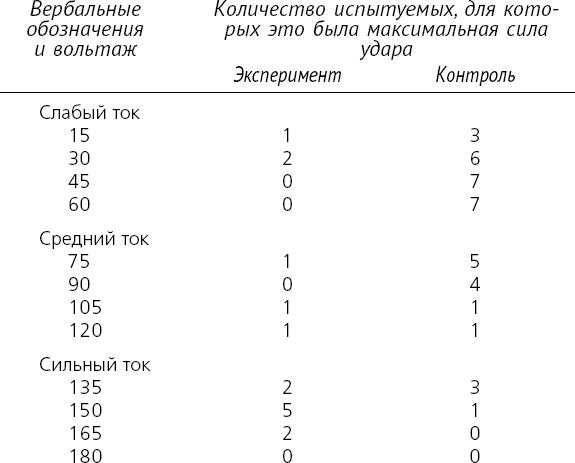 | Вербальные обозначения и вольтаж | Количество испытуемых, для которых это была максимальная сила удара | |
|---|---|---|
| | Эксперимент | Контроль |
| Слабый ток | | |
| 15 | 1 | 3 |
| 30 | 2 | 6 |
| 45 | 0 | 7 |
| 60 | 0 | 7 |
| Средний ток | | |
| 75 | 1 | 5 |
| 90 | 0 | 4 |
| 105 | 1 | 1 |
| 120 | 1 | 1 |
| Сильный ток | | |
| 135 | 2 | 3 |
| 150 | 5 | 1 |
| 165 | 2 | 0 |
| 180 | 0 | 0 |